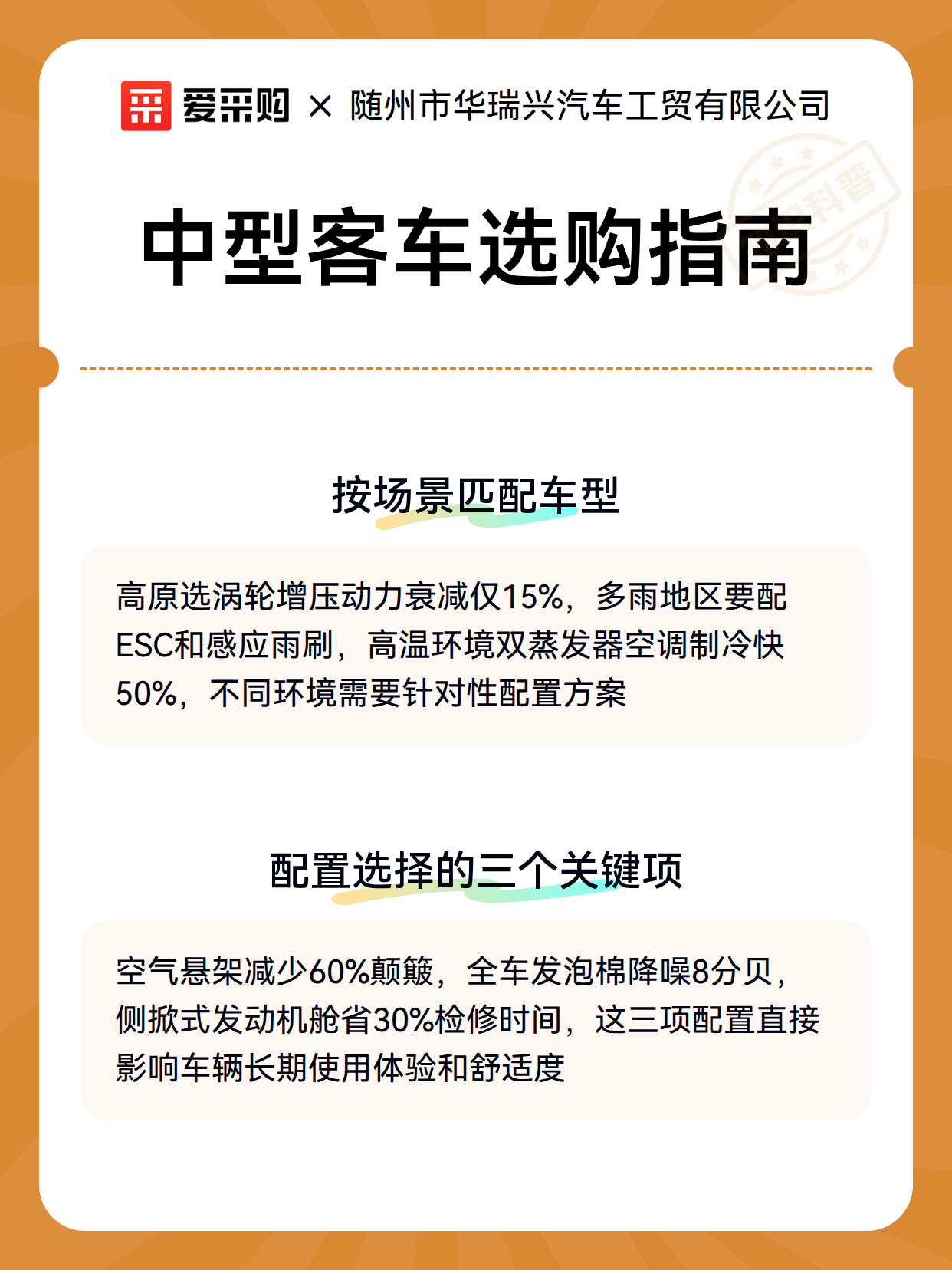 爱采购 × 随州市华瑞兴汽车工贸有限公司

科普

中型客车选购指南

按场景匹配车型

高原选涡轮增压动力衰减仅15%，多雨地区要配ESC和感应雨刷，高温环境双蒸发器空调制冷快50%，不同环境需要针对性配置方案

配置选择的三个关键项

空气悬架减少60%颠簸，全车发泡棉降噪8分贝，侧掀式发动机舱省30%检修时间，这三项配置直接影响车辆长期使用体验和舒适度